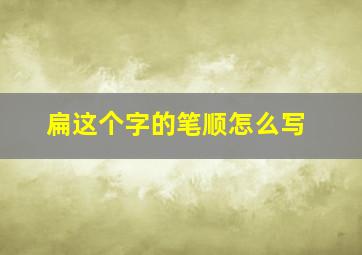 扁这个字的笔顺怎么写